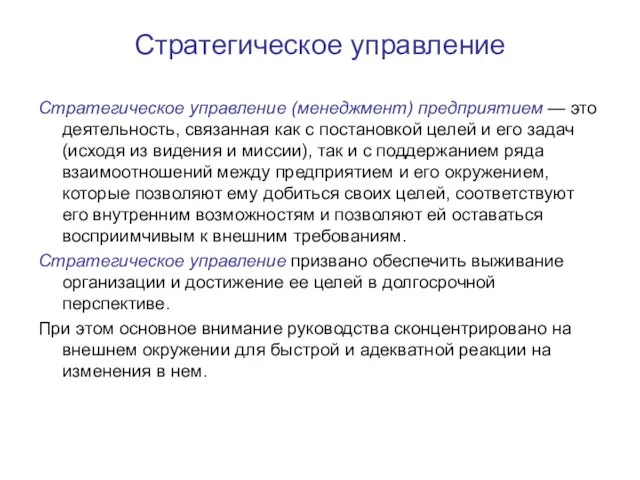 Стратегическое управление

Стратегическое управление (менеджмент) предприятием — это деятельность, связанная как с постановкой целей и его задач (исходя из видения и миссии), так и с поддержанием ряда взаимоотношений между предприятием и его окружением, которые позволяют ему добиться своих целей, соответствуют его внутренним возможностям и позволяют ей оставаться восприимчивым к внешним требованиям.

Стратегическое управление призвано обеспечить выживание организации и достижение ее целей в долгосрочной перспективе.

При этом основное внимание руководства сконцентрировано на внешнем окружении для быстрой и адекватной реакции на изменения в нем.